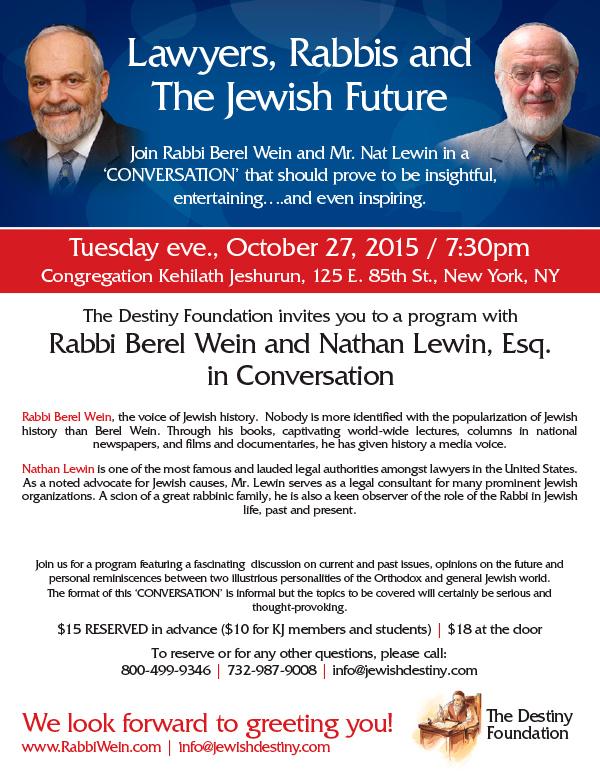 Lawyers, Rabbis and The Jewish Future

Join Rabbi Berel Wein and Mr. Nat Lewin in a 'CONVERSATION' that should prove to be insightful, entertaining….and even inspiring.

Tuesday eve., October 27, 2015 / 7:30pm
Congregation Kehilath Jeshurun, 125 E. 85th St., New York, NY

The Destiny Foundation invites you to a program with
Rabbi Berel Wein and Nathan Lewin, Esq. in Conversation

Rabbi Berel Wein, the voice of Jewish history. Nobody is more identified with the popularization of Jewish history than Berel Wein. Through his books, captivating world-wide lectures, columns in national newspapers, and films and documentaries, he has given history a media voice.

Nathan Lewin is one of the most famous and lauded legal authorities amongst lawyers in the United States. As a noted advocate for Jewish causes, Mr. Lewin serves as a legal consultant for many prominent Jewish organizations. A scion of a great rabbinic family, he is also a keen observer of the role of the Rabbi in Jewish life, past and present.

Join us for a program featuring a fascinating discussion on current and past issues, opinions on the future and personal reminiscences between two illustrious personalities of the Orthodox and general Jewish world. The format of this 'CONVERSATION' is informal but the topics to be covered will certainly be serious and thought-provoking.

$15 RESERVED in advance ($10 for KJ members and students) | $18 at the door

To reserve or for any other questions, please call:
800-499-9346 | 732-987-9008 | info@jewishdestiny.com

We look forward to greeting you!
www.RabbiWein.com | info@jewishdestiny.com

The Destiny Foundation